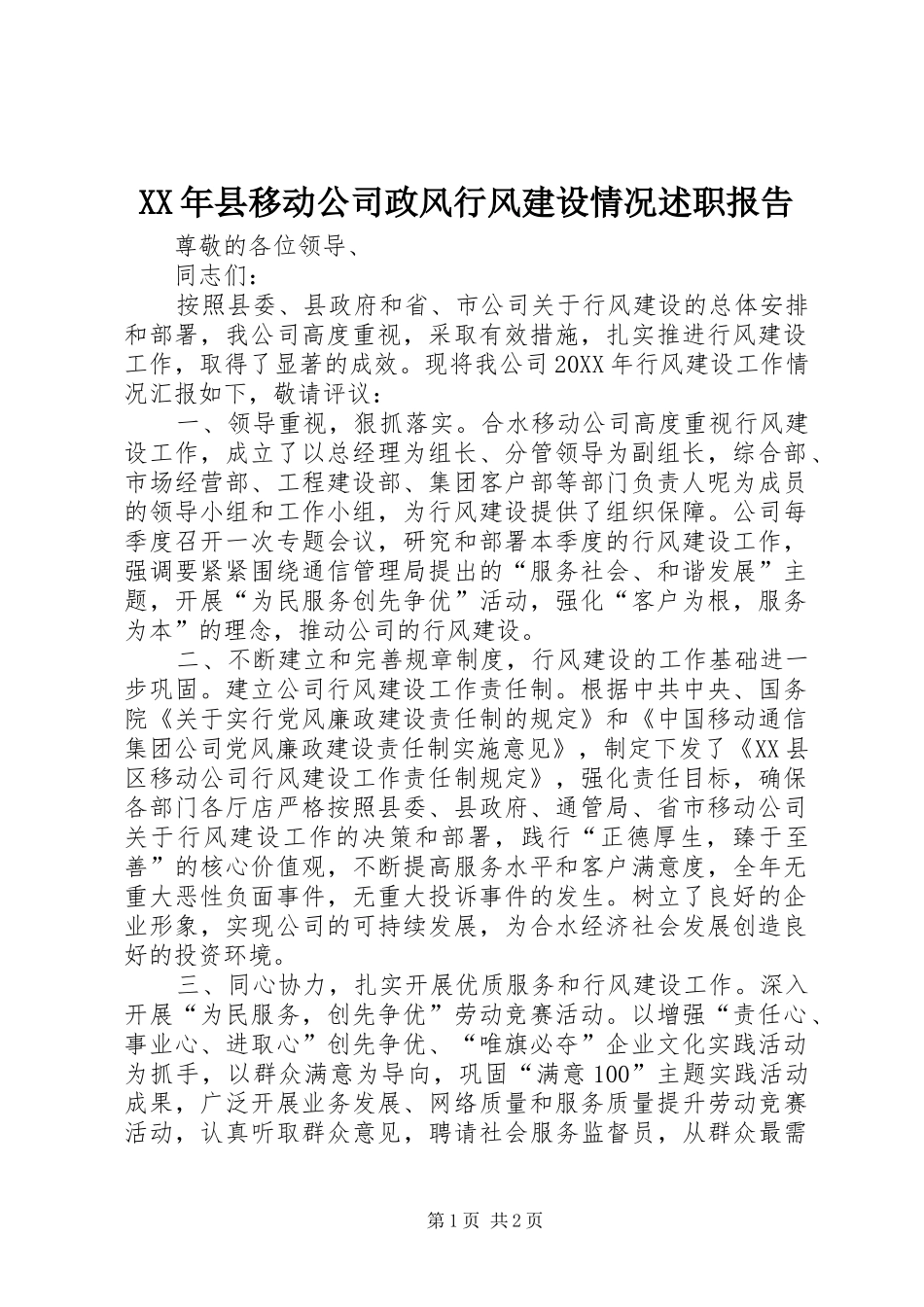 XX年县移动公司政风行风建设情况述职报告

尊敬的各位领导、

同志们：

按照县委、县政府和省、市公司关于行风建设的总体安排和部署，我公司高度重视，采取有效措施，扎实推进行风建设工作，取得了显著的成效。现将我公司20XX年行风建设工作情况汇报如下，敬请评议：

一、领导重视，狠抓落实。合水移动公司高度重视行风建设工作，成立了以总经理为组长、分管领导为副组长，综合部、市场经营部、工程建设部、集团客户部等部门负责人呢为成员的领导小组和工作小组，为行风建设提供了组织保障。公司每季度召开一次专题会议，研究和部署本季度的行风建设工作，强调要紧紧围绕通信管理局提出的“服务社会、和谐发展”主题，开展“为民服务创先争优”活动，强化“客户为根，服务为本”的理念，推动公司的行风建设。

二、不断建立和完善规章制度，行风建设的工作基础进一步巩固。建立公司行风建设工作责任制。根据中共中央、国务院《关于实行党风廉政建设责任制的规定》和《中国移动通信集团公司党风廉政建设责任制实施意见》，制定下发了《XX县区移动公司行风建设工作责任制规定》，强化责任目标，确保各部门各厅店严格按照县委、县政府、通管局、省市移动公司关于行风建设工作的决策和部署，践行“正德厚生，臻于至善”的核心价值观，不断提高服务水平和客户满意度，全年无重大恶性负面事件，无重大投诉事件的发生。树立了良好的企业形象，实现公司的可持续发展，为合水经济社会发展创造良好的投资环境。

三、同心协力，扎实开展优质服务和行风建设工作。深入开展“为民服务，创先争优”劳动竞赛活动。以增强“责任心、事业心、进取心”创先争优、“唯旗必夺”企业文化实践活动为抓手，以群众满意为导向，巩固“满意100”主题实践活动成果，广泛开展业务发展、网络质量和服务质量提升劳动竞赛活动，认真听取群众意见，聘请社会服务监督员，从群众最需

第1页 共2页